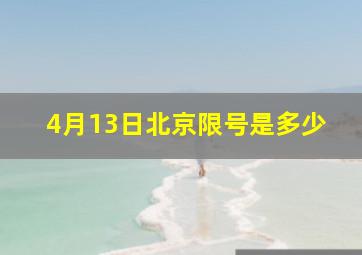 4月13日北京限号是多少